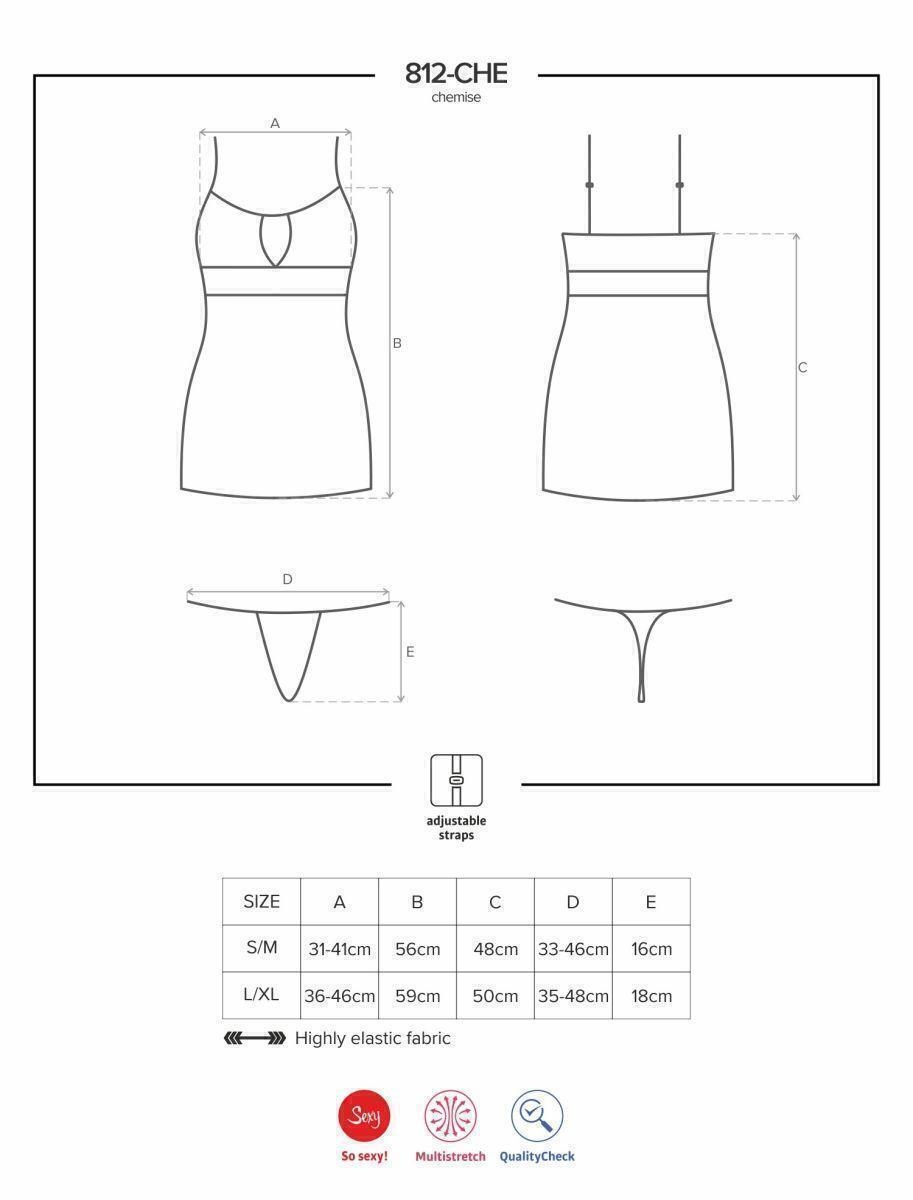 812-CHE
chemise

A
B
C
D
E

adjustable straps

| SIZE | A | B | C | D | E |
|---|---|---|---|---|---|
| S/M | 31-41cm | 56cm | 48cm | 33-46cm | 16cm |
| L/XL | 36-46cm | 59cm | 50cm | 35-48cm | 18cm |

Highly elastic fabric

Sexy
So sexy!
Multistretch
QualityCheck